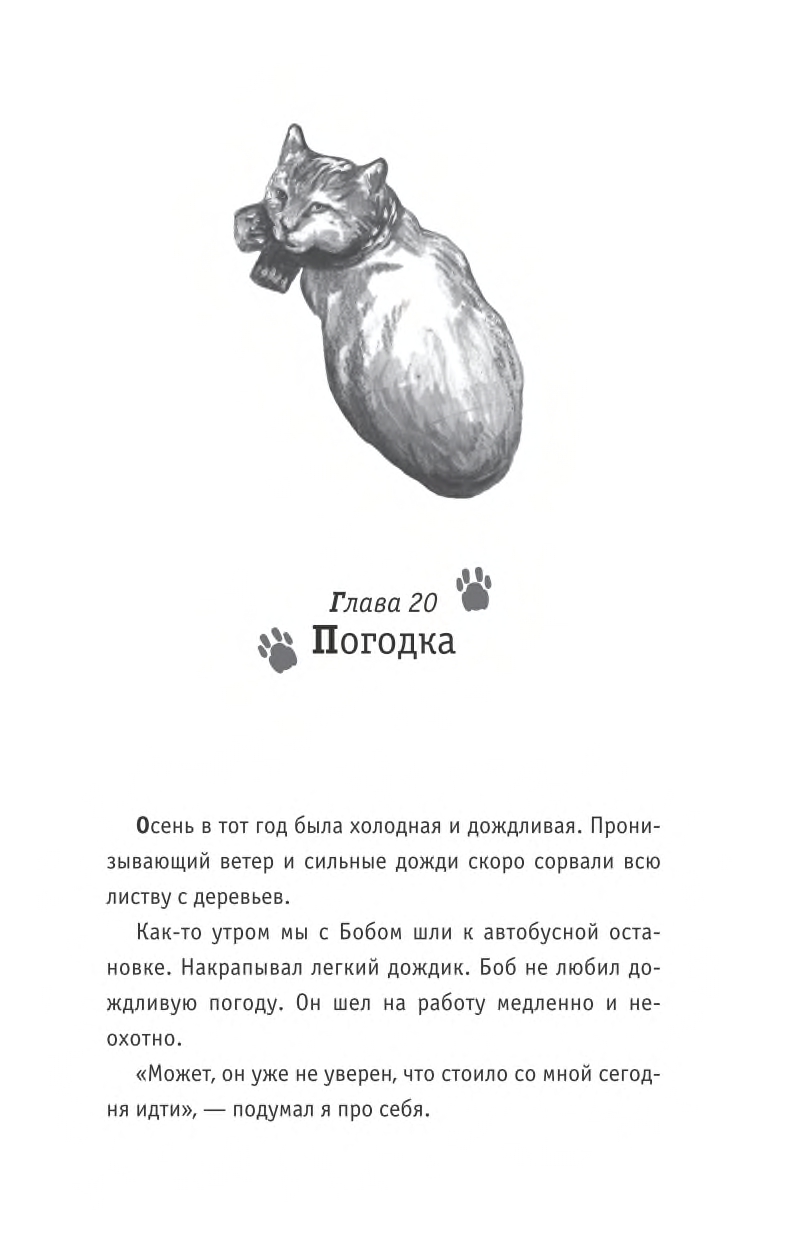 Глава 20
Погодка

Осень в тот год была холодная и дождливая. Пронизывающий ветер и сильные дожди скоро сорвали всю листву с деревьев.

Как-то утром мы с Бобом шли к автобусной остановке. Накрапывал легкий дождик. Боб не любил дождливую погоду. Он шел на работу медленно и неохотно.

«Может, он уже не уверен, что стоило со мной сегодня идти», — подумал я про себя.